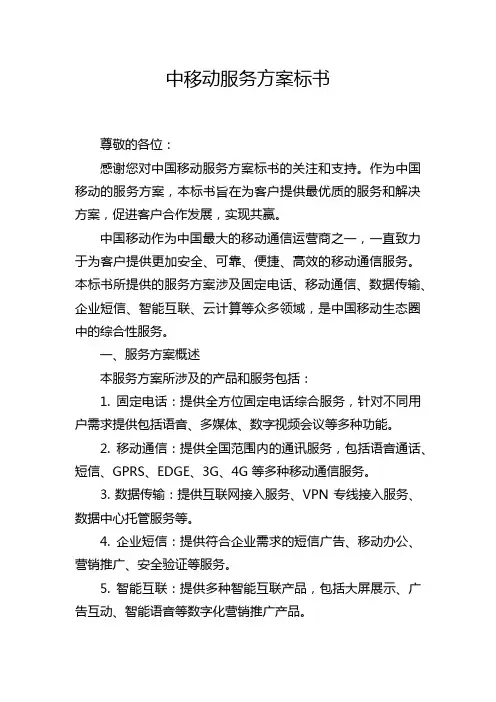 中移动服务方案标书

尊敬的各位：

感谢您对中国移动服务方案标书的关注和支持。作为中国移动的服务方案，本标书旨在为客户提供最优质的服务和解决方案，促进客户合作发展，实现共赢。

中国移动作为中国最大的移动通信运营商之一，一直致力于为客户提供更加安全、可靠、便捷、高效的移动通信服务。本标书所提供的服务方案涉及固定电话、移动通信、数据传输、企业短信、智能互联、云计算等众多领域，是中国移动生态圈中的综合性服务。

一、服务方案概述

本服务方案所涉及的产品和服务包括：

1. 固定电话：提供全方位固定电话综合服务，针对不同用户需求提供包括语音、多媒体、数字视频会议等多种功能。

2. 移动通信：提供全国范围内的通讯服务，包括语音通话、短信、GPRS、EDGE、3G、4G 等多种移动通信服务。

3. 数据传输：提供互联网接入服务、VPN 专线接入服务、数据中心托管服务等。

4. 企业短信：提供符合企业需求的短信广告、移动办公、营销推广、安全验证等服务。

5. 智能互联：提供多种智能互联产品，包括大屏展示、广告互动、智能语音等数字化营销推广产品。